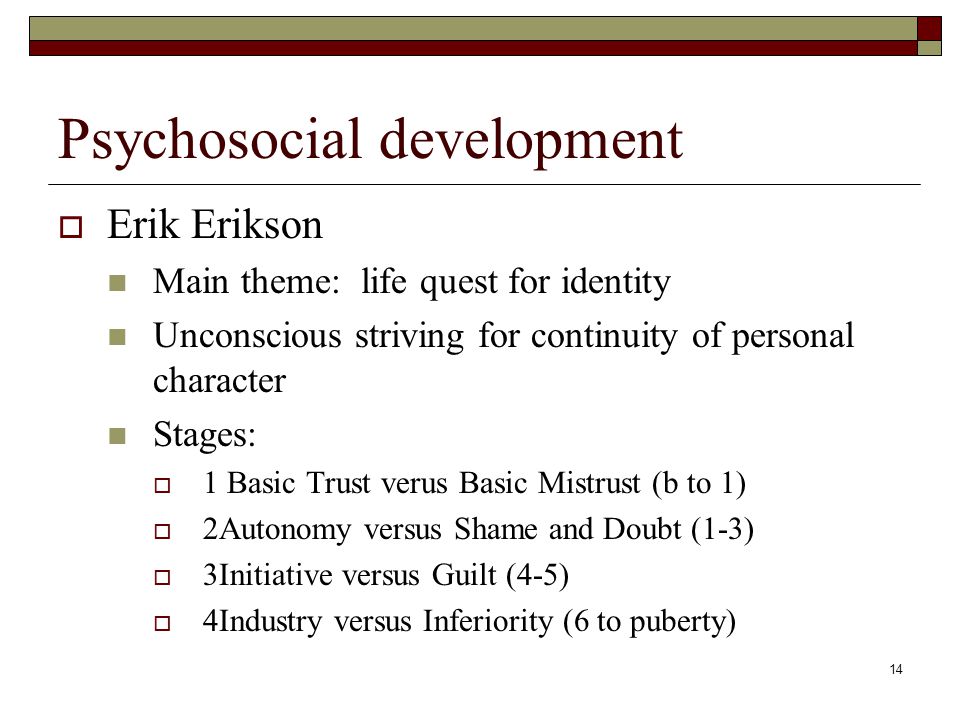 Psychosocial development

Erik Erikson

Main theme: life quest for identity

Unconscious striving for continuity of personal character

Stages:

1 Basic Trust verus Basic Mistrust (b to 1)

2Autonomy versus Shame and Doubt (1-3)

3Initiative versus Guilt (4-5)

4Industry versus Inferiority (6 to puberty)

14